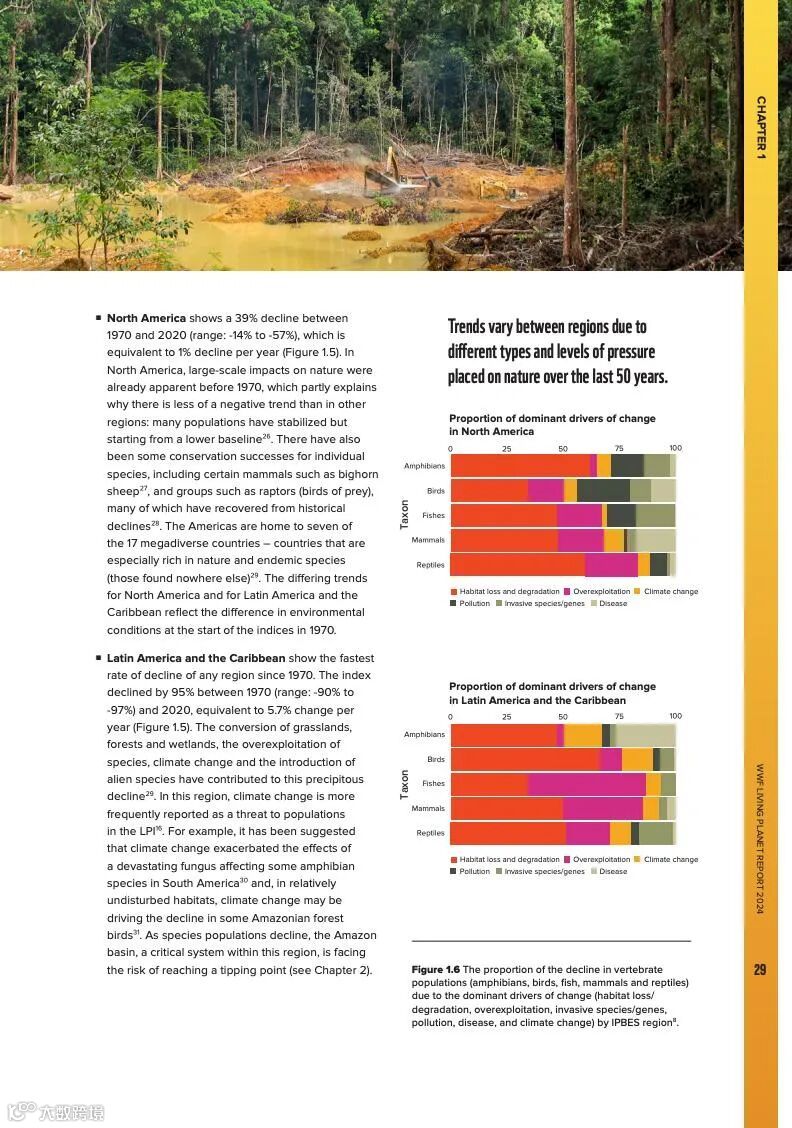 CHAPTER 1

▪ **North America** shows a 39% decline between 1970 and 2020 (range: -14% to -57%), which is equivalent to 1% decline per year (Figure 1.5). In North America, large-scale impacts on nature were already apparent before 1970, which partly explains why there is less of a negative trend than in other regions: many populations have stabilized but starting from a lower baseline$^{26}$. There have also been some conservation successes for individual species, including certain mammals such as bighorn sheep$^{27}$, and groups such as raptors (birds of prey), many of which have recovered from historical declines$^{28}$. The Americas are home to seven of the 17 megadiverse countries – countries that are especially rich in nature and endemic species (those found nowhere else)$^{29}$. The differing trends for North America and for Latin America and the Caribbean reflect the difference in environmental conditions at the start of the indices in 1970.

▪ **Latin America and the Caribbean** show the fastest rate of decline of any region since 1970. The index declined by 95% between 1970 (range: -90% to -97%) and 2020, equivalent to 5.7% change per year (Figure 1.5). The conversion of grasslands, forests and wetlands, the overexploitation of species, climate change and the introduction of alien species have contributed to this precipitous decline$^{29}$. In this region, climate change is more frequently reported as a threat to populations in the LPI$^{16}$. For example, it has been suggested that climate change exacerbated the effects of a devastating fungus affecting some amphibian species in South America$^{30}$ and, in relatively undisturbed habitats, climate change may be driving the decline in some Amazonian forest birds$^{31}$. As species populations decline, the Amazon basin, a critical system within this region, is facing the risk of reaching a tipping point (see Chapter 2).

Trends vary between regions due to different types and levels of pressure placed on nature over the last 50 years.

Proportion of dominant drivers of change in North America

0 25 50 75 100

Taxon

Amphibians
Birds
Fishes
Mammals
Reptiles

Habitat loss and degradation
Overexploitation
Climate change
Pollution
Invasive species/genes
Disease

Proportion of dominant drivers of change in Latin America and the Caribbean

0 25 50 75 100

Taxon

Amphibians
Birds
Fishes
Mammals
Reptiles

Habitat loss and degradation
Overexploitation
Climate change
Pollution
Invasive species/genes
Disease

**Figure 1.6** The proportion of the decline in vertebrate populations (amphibians, birds, fish, mammals and reptiles) due to the dominant drivers of change (habitat loss/degradation, overexploitation, invasive species/genes, pollution, disease, and climate change) by IPBES region$^{8}$.

WWF LIVING PLANET REPORT 2024

29

大数跨境